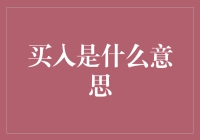 买入是什么意思